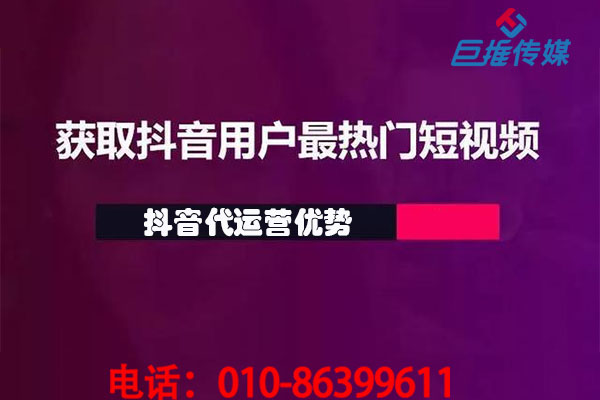 巨推传媒

获取抖音用户最热门短视频

抖音代运营优势

电话：010-86399611